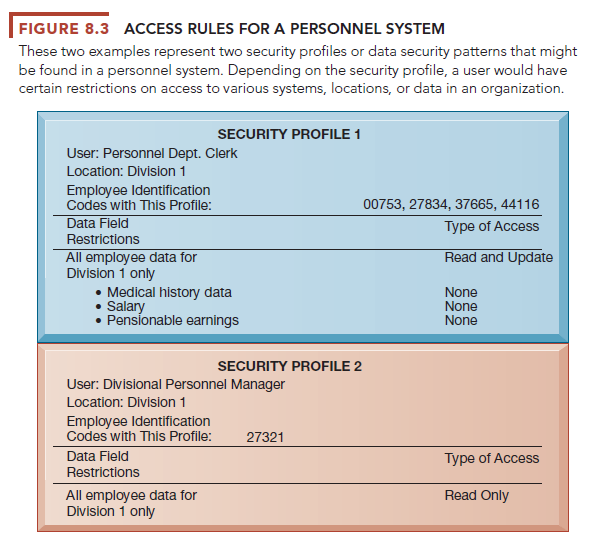 FIGURE 8.3 ACCESS RULES FOR A PERSONNEL SYSTEM

These two examples represent two security profiles or data security patterns that might be found in a personnel system. Depending on the security profile, a user would have certain restrictions on access to various systems, locations, or data in an organization.

SECURITY PROFILE 1

User: Personnel Dept. Clerk

Location: Division 1

Employee Identification Codes with This Profile: 00753, 27834, 37665, 44116

| Data Field Restrictions | Type of Access |
|---|---|
| All employee data for Division 1 only | Read and Update |
| • Medical history data | None |
| • Salary | None |
| • Pensionable earnings | None |

SECURITY PROFILE 2

User: Divisional Personnel Manager

Location: Division 1

Employee Identification Codes with This Profile: 27321

| Data Field Restrictions | Type of Access |
|---|---|
| All employee data for Division 1 only | Read Only |